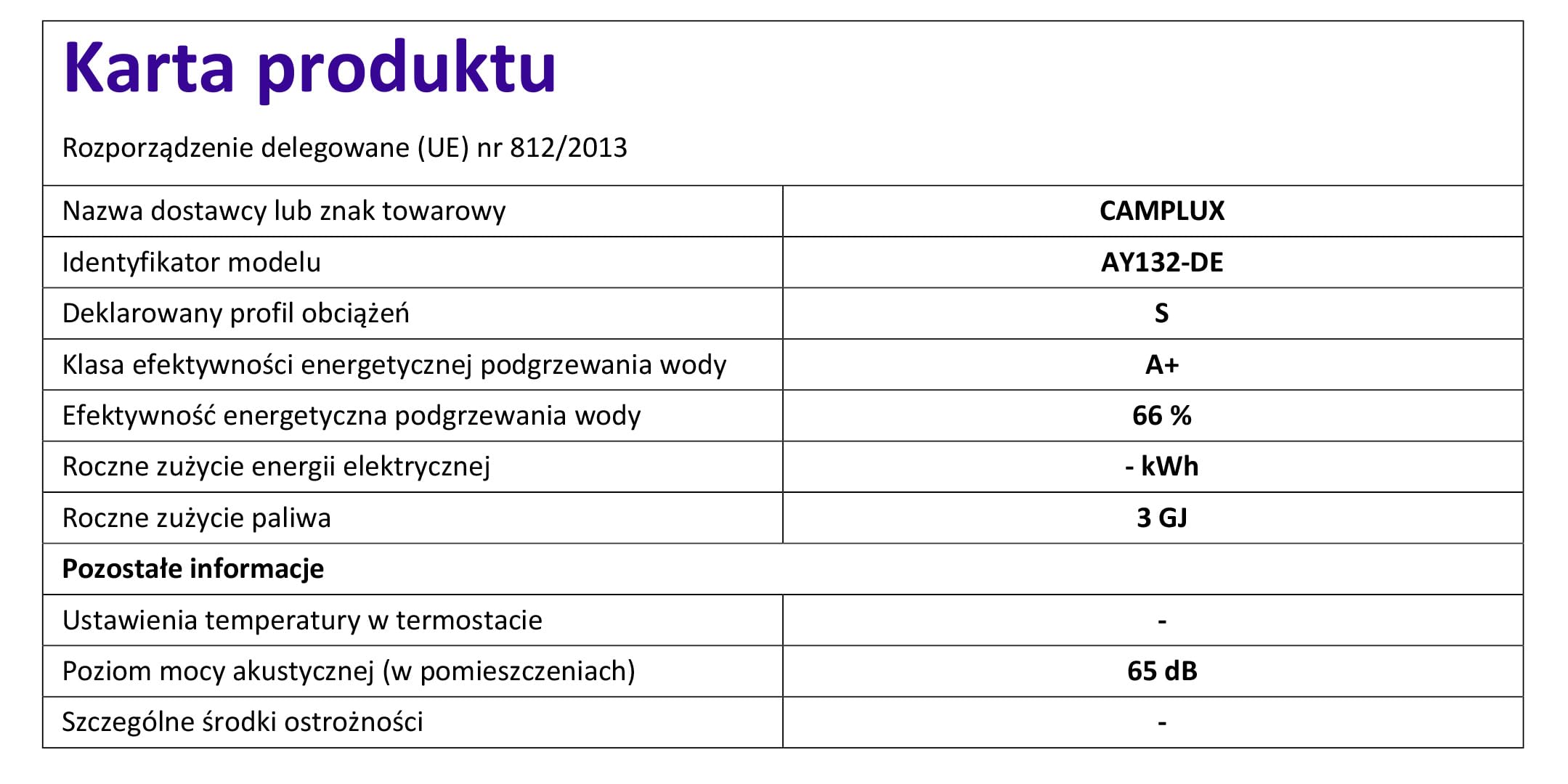 Karta produktu

Rozporządzenie delegowane (UE) nr 812/2013

| Nazwa dostawcy lub znak towarowy | CAMPLUX |
|---|---|
| Identyfikator modelu | AY132-DE |
| Deklarowany profil obciążeń | S |
| Klasa efektywności energetycznej podgrzewania wody | A+ |
| Efektywność energetyczna podgrzewania wody | 66 % |
| Roczne zużycie energii elektrycznej | - kWh |
| Roczne zużycie paliwa | 3 GJ |
| Pozostałe informacje | |
| Ustawienia temperatury w termostacie | - |
| Poziom mocy akustycznej (w pomieszczeniach) | 65 dB |
| Szczególne środki ostrożności | - |